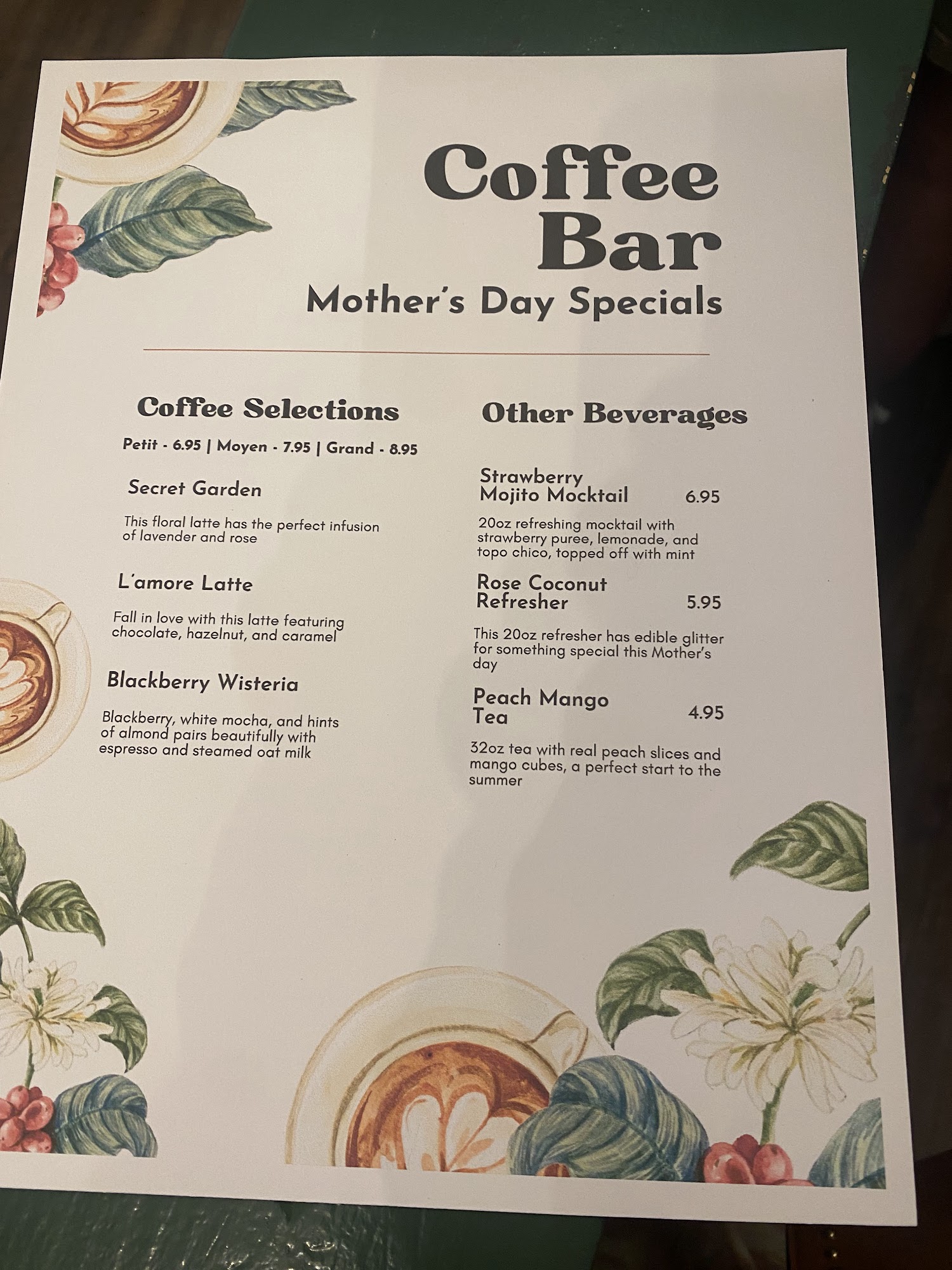 Coffee Bar
Mother's Day Specials

Coffee Selections

Petit - 6.95 | Moyen - 7.95 | Grand - 8.95

Secret Garden

This floral latte has the perfect infusion of lavender and rose

L'amore Latte

Fall in love with this latte featuring chocolate, hazelnut, and caramel

Blackberry Wisteria

Blackberry, white mocha, and hints of almond pairs beautifully with espresso and steamed oat milk

Other Beverages

Strawberry Mojito Mocktail 6.95

20oz refreshing mocktail with strawberry puree, lemonade, and topo chico, topped off with mint

Rose Coconut Refresher 5.95

This 20oz refresher has edible glitter for something special this Mother's day

Peach Mango Tea 4.95

32oz tea with real peach slices and mango cubes, a perfect start to the summer